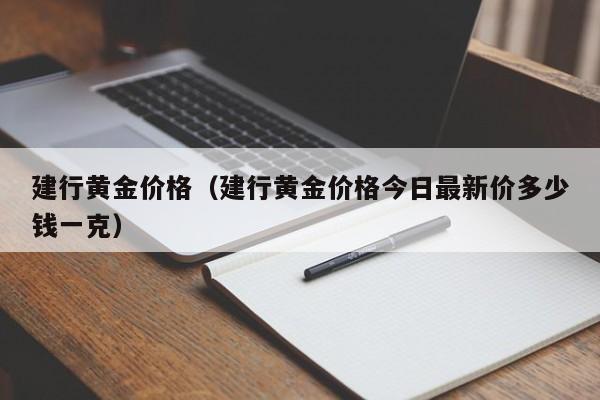 建行黄金价格（建行黄金价格今日最新价多少钱一克）